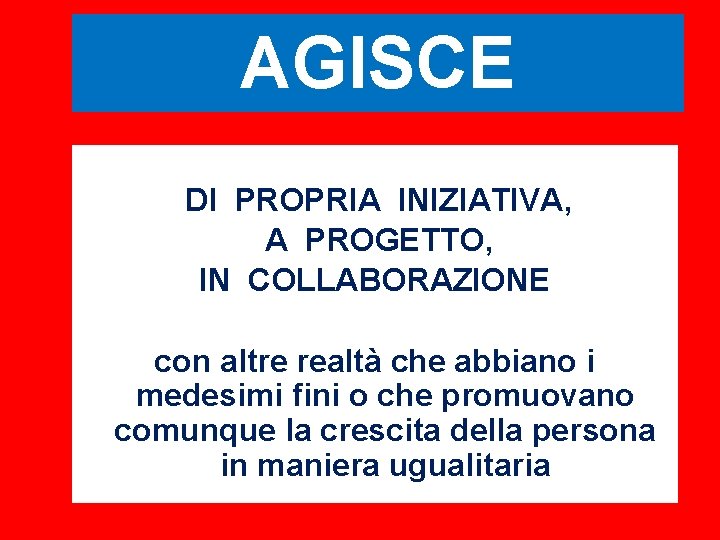 AGISCE

DI PROPRIA INIZIATIVA,
A PROGETTO,
IN COLLABORAZIONE

con altre realtà che abbiano i medesimi fini o che promuovano comunque la crescita della persona in maniera ugualitaria